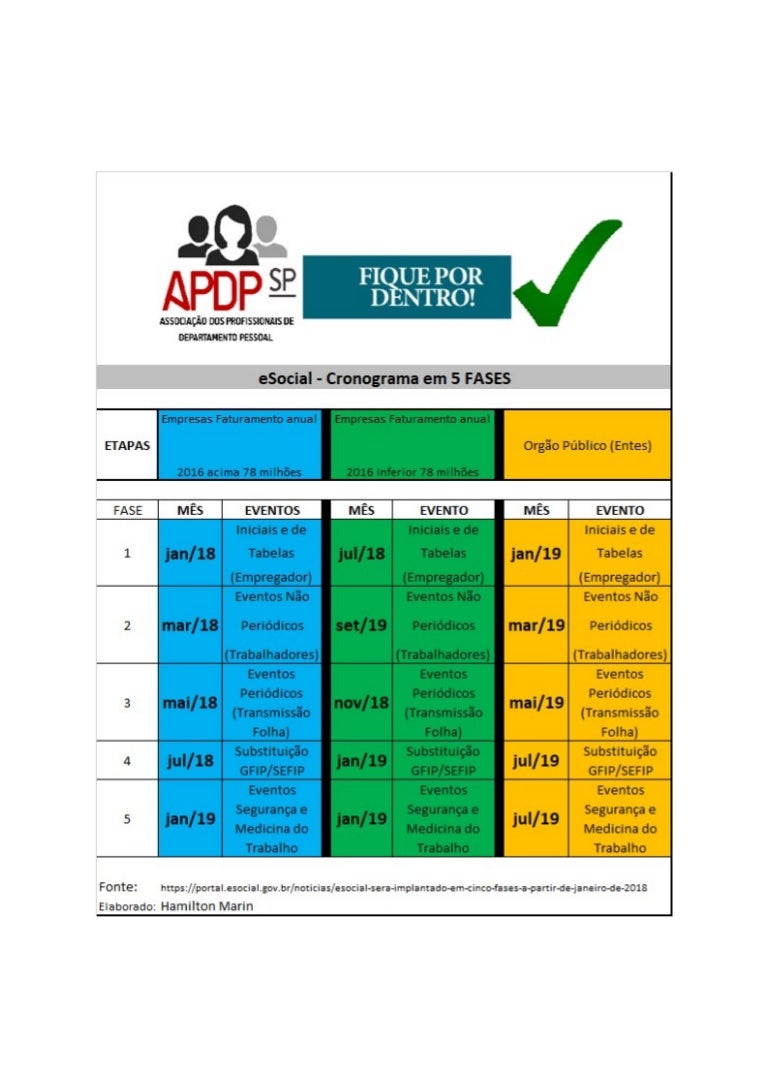 APDP SP
ASSOCIAÇÃO DOS PROFISSIONAIS DE DEPARTAMENTO PESSOAL

FIQUE POR DENTRO!

eSocial - Cronograma em 5 FASES

| ETAPAS | Empresas Faturamento anual 2016 acima 78 milhões | Empresas Faturamento anual 2016 inferior 78 milhões | Orgão Público (Entes) |
|---|---|---|---|

| FASE | MÊS | EVENTOS | MÊS | EVENTO | MÊS | EVENTO |
|---|---|---|---|---|---|---|
| 1 | jan/18 | Iniciais e de Tabelas (Empregador) | jul/18 | Iniciais e de Tabelas (Empregador) | jan/19 | Iniciais e de Tabelas (Empregador) |
| 2 | mar/18 | Eventos Não Periódicos (Trabalhadores) | set/19 | Eventos Não Periódicos (Trabalhadores) | mar/19 | Eventos Não Periódicos (Trabalhadores) |
| 3 | mai/18 | Eventos Periódicos (Transmissão Folha) | nov/18 | Eventos Periódicos (Transmissão Folha) | mai/19 | Eventos Periódicos (Transmissão Folha) |
| 4 | jul/18 | Substituição GFIP/SEFIP | jan/19 | Substituição GFIP/SEFIP | jul/19 | Substituição GFIP/SEFIP |
| 5 | jan/19 | Eventos Segurança e Medicina do Trabalho | jan/19 | Eventos Segurança e Medicina do Trabalho | jul/19 | Eventos Segurança e Medicina do Trabalho |

Fonte: https://portal.esocial.gov.br/noticias/esocial-sera-implantado-em-cinco-fases-a-partir-de-janeiro-de-2018
Elaborado: Hamilton Marin